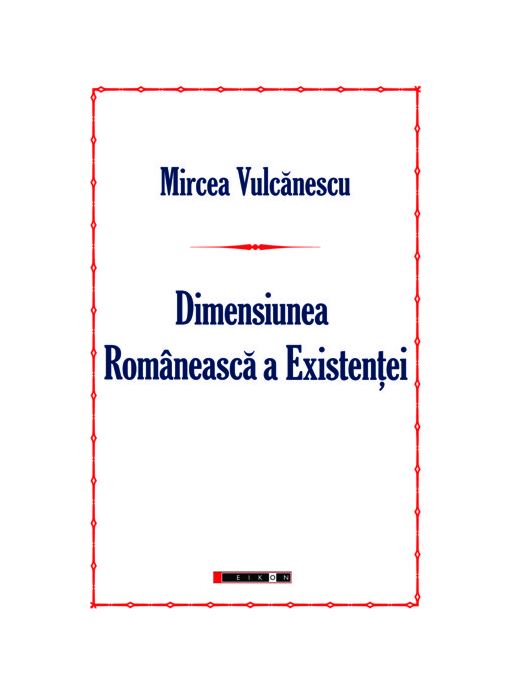 Mircea Vulcănescu

Dimensiunea Românească a Existenței

EIKON